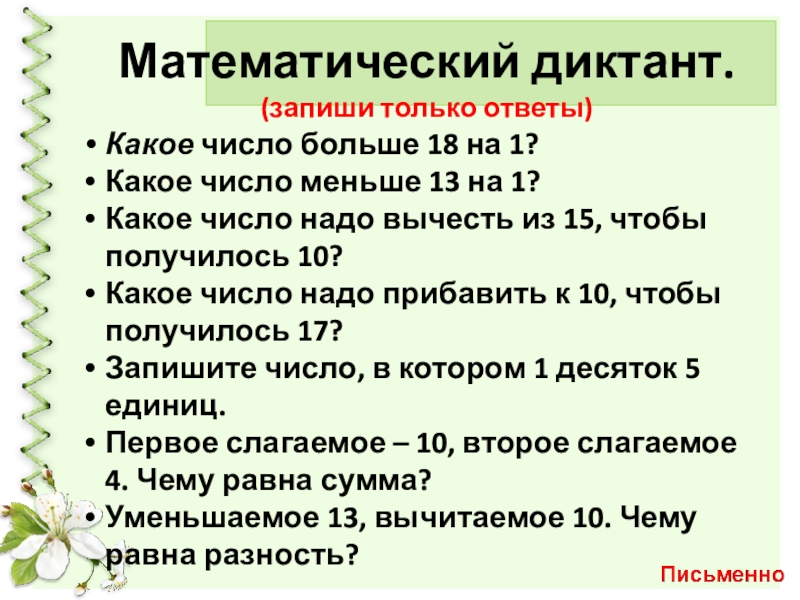 Математический диктант.

(запиши только ответы)

• Какое число больше 18 на 1?
• Какое число меньше 13 на 1?
• Какое число надо вычесть из 15, чтобы получилось 10?
• Какое число надо прибавить к 10, чтобы получилось 17?
• Запишите число, в котором 1 десяток 5 единиц.
• Первое слагаемое – 10, второе слагаемое 4. Чему равна сумма?
• Уменьшаемое 13, вычитаемое 10. Чему равна разность?

Письменно